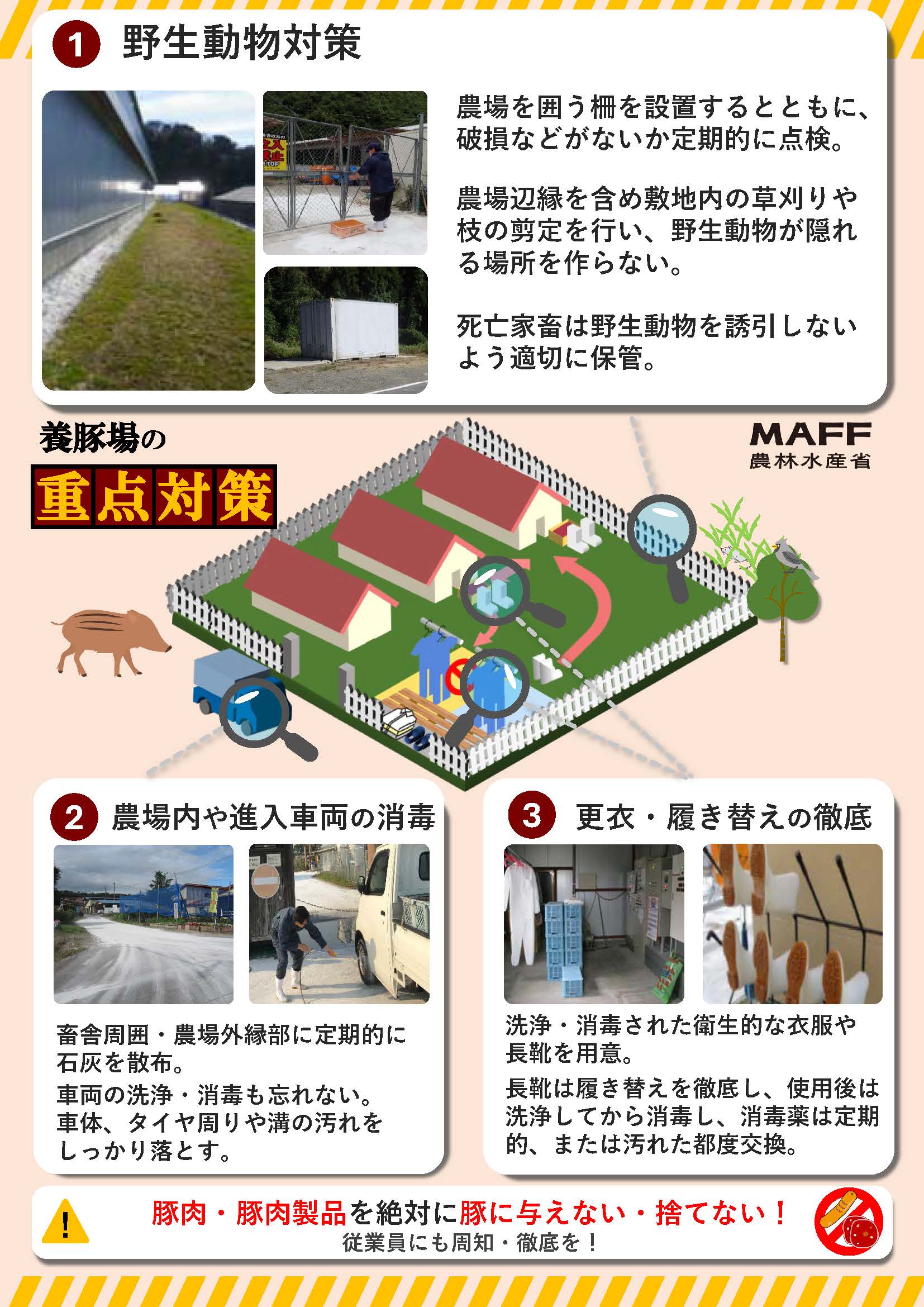 1 野生動物対策

農場を囲う柵を設置するとともに、破損などがないか定期的に点検。

農場辺縁を含め敷地内の草刈りや枝の剪定を行い、野生動物が隠れる場所を作らない。

死亡家畜は野生動物を誘引しないよう適切に保管。

養豚場の
重点対策

MAFF
農林水産省

2 農場内や進入車両の消毒

畜舎周囲・農場外縁部に定期的に石灰を散布。
車両の洗浄・消毒も忘れない。車体、タイヤ周りや溝の汚れをしっかり落とす。

3 更衣・履き替えの徹底

洗浄・消毒された衛生的な衣服や長靴を用意。
長靴は履き替えを徹底し、使用後は洗浄してから消毒し、消毒薬は定期的、または汚れた都度交換。

豚肉・豚肉製品を絶対に豚に与えない・捨てない！
従業員にも周知・徹底を！